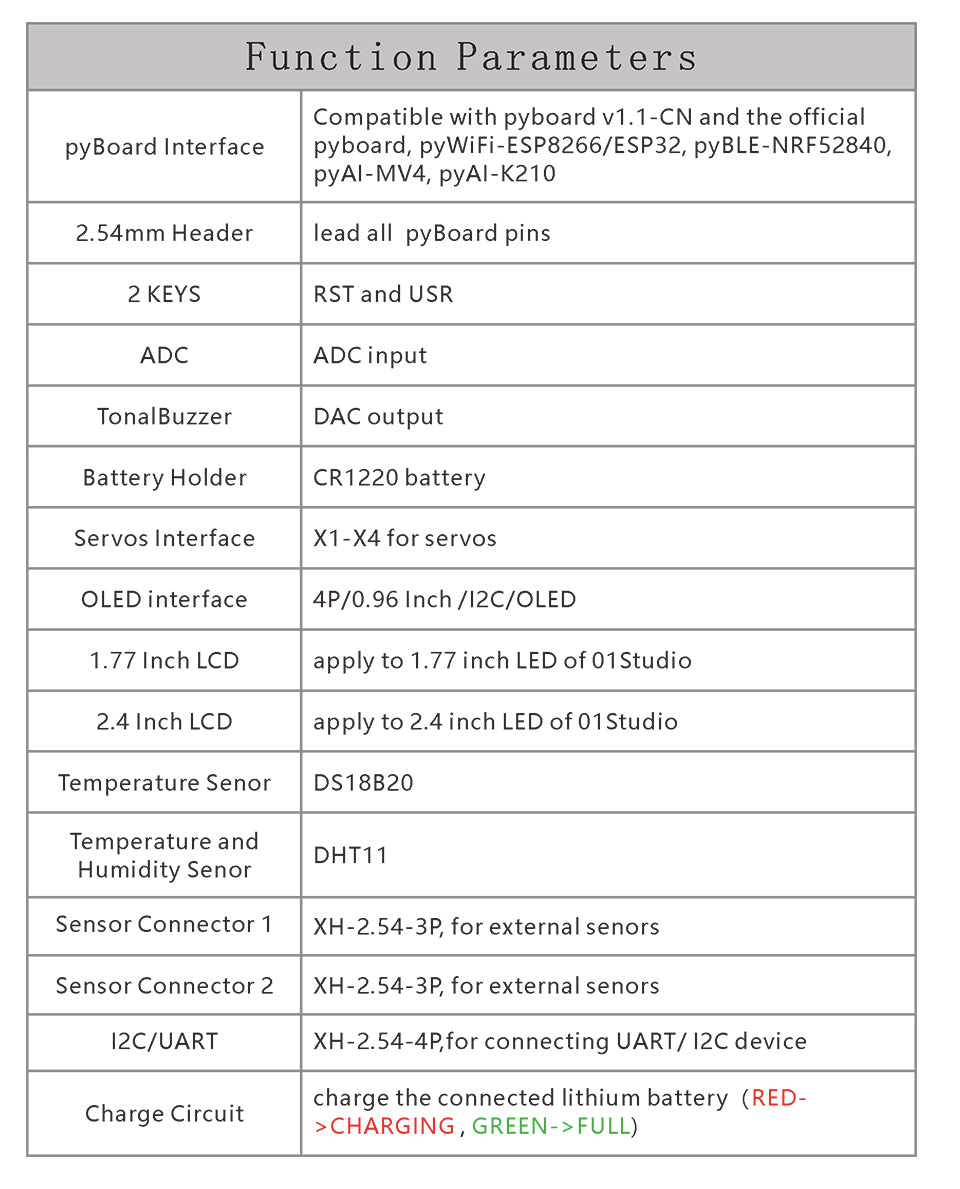 | Function Parameters | |
|---|---|
| pyBoard Interface | Compatible with pyboard v1.1-CN and the official pyboard, pyWiFi-ESP8266/ESP32, pyBLE-NRF52840, pyAI-MV4, pyAI-K210 |
| 2.54mm Header | lead all pyBoard pins |
| 2 KEYS | RST and USR |
| ADC | ADC input |
| TonalBuzzer | DAC output |
| Battery Holder | CR1220 battery |
| Servos Interface | X1-X4 for servos |
| OLED interface | 4P/0.96 Inch /I2C/OLED |
| 1.77 Inch LCD | apply to 1.77 inch LED of 01Studio |
| 2.4 Inch LCD | apply to 2.4 inch LED of 01Studio |
| Temperature Senor | DS18B20 |
| Temperature and Humidity Senor | DHT11 |
| Sensor Connector 1 | XH-2.54-3P, for external senors |
| Sensor Connector 2 | XH-2.54-3P, for external senors |
| I2C/UART | XH-2.54-4P,for connecting UART/ I2C device |
| Charge Circuit | charge the connected lithium battery (RED->CHARGING , GREEN->FULL) |